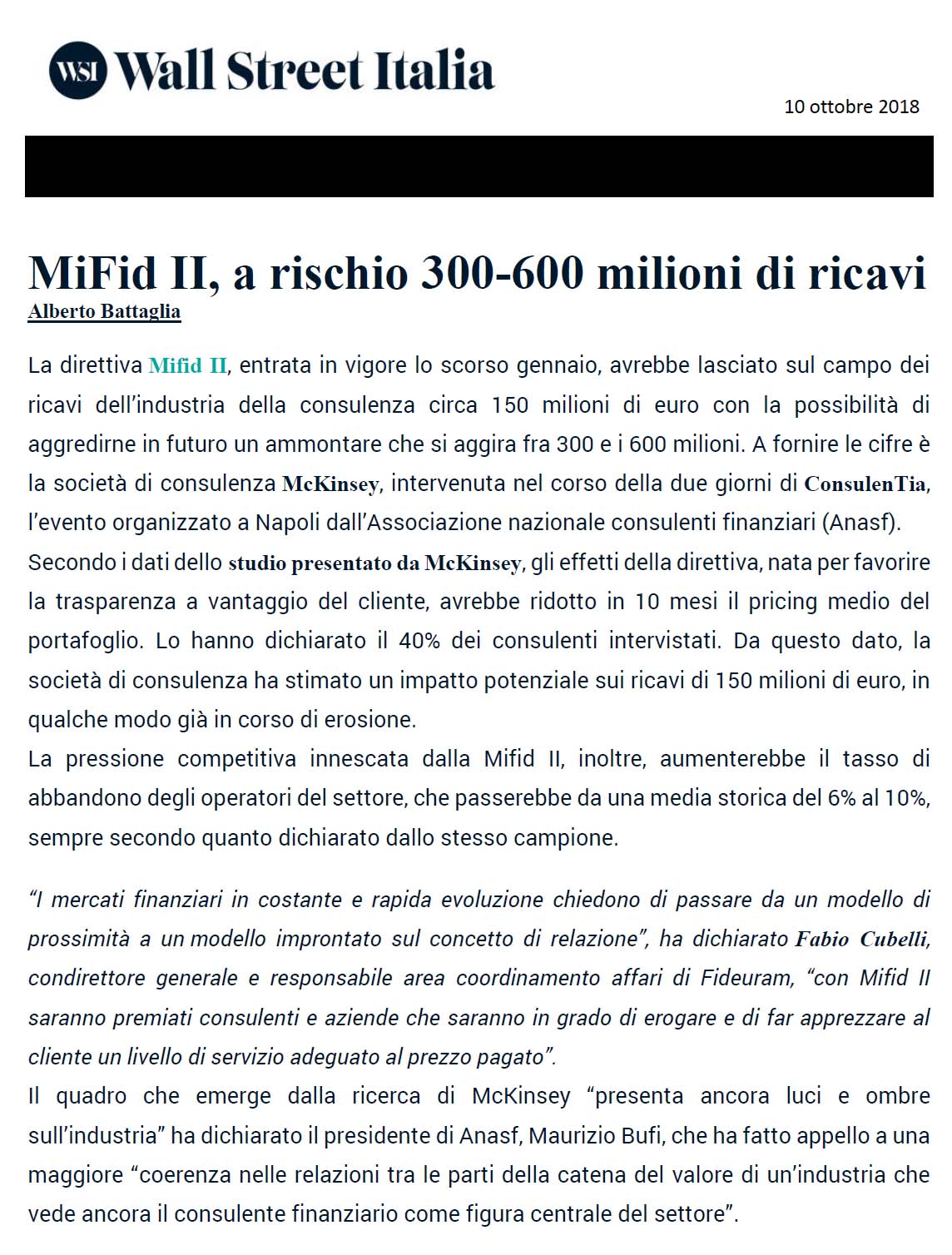 WSI Wall Street Italia

10 ottobre 2018

MiFid II, a rischio 300-600 milioni di ricavi
Alberto Battaglia

La direttiva Mifid II, entrata in vigore lo scorso gennaio, avrebbe lasciato sul campo dei ricavi dell'industria della consulenza circa 150 milioni di euro con la possibilità di aggredirne in futuro un ammontare che si aggira fra 300 e i 600 milioni. A fornire le cifre è la società di consulenza McKinsey, intervenuta nel corso della due giorni di ConsulenTia, l'evento organizzato a Napoli dall'Associazione nazionale consulenti finanziari (Anasf).
Secondo i dati dello studio presentato da McKinsey, gli effetti della direttiva, nata per favorire la trasparenza a vantaggio del cliente, avrebbe ridotto in 10 mesi il pricing medio del portafoglio. Lo hanno dichiarato il 40% dei consulenti intervistati. Da questo dato, la società di consulenza ha stimato un impatto potenziale sui ricavi di 150 milioni di euro, in qualche modo già in corso di erosione.
La pressione competitiva innescata dalla Mifid II, inoltre, aumenterebbe il tasso di abbandono degli operatori del settore, che passerebbe da una media storica del 6% al 10%, sempre secondo quanto dichiarato dallo stesso campione.

"I mercati finanziari in costante e rapida evoluzione chiedono di passare da un modello di prossimità a un modello improntato sul concetto di relazione", ha dichiarato Fabio Cubelli, condirettore generale e responsabile area coordinamento affari di Fideuram, "con Mifid II saranno premiati consulenti e aziende che saranno in grado di erogare e di far apprezzare al cliente un livello di servizio adeguato al prezzo pagato".
Il quadro che emerge dalla ricerca di McKinsey "presenta ancora luci e ombre sull'industria" ha dichiarato il presidente di Anasf, Maurizio Bufi, che ha fatto appello a una maggiore "coerenza nelle relazioni tra le parti della catena del valore di un'industria che vede ancora il consulente finanziario come figura centrale del settore".